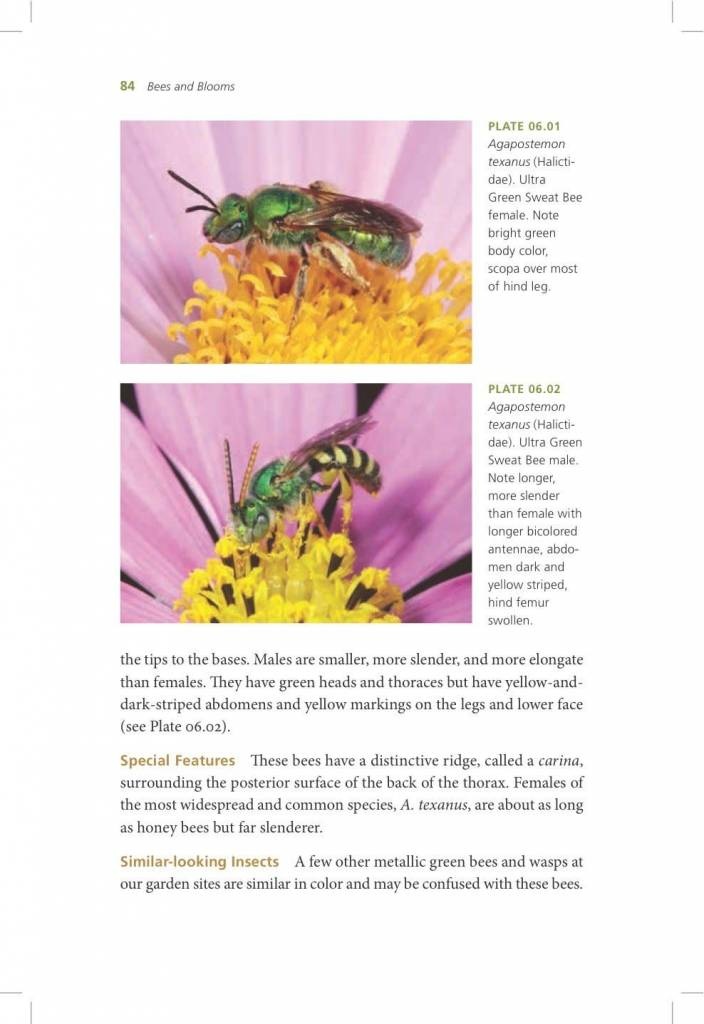 84 Bees and Blooms

PLATE 06.01
Agapostemon texanus (Halictidae). Ultra Green Sweat Bee female. Note bright green body color, scopa over most of hind leg.

PLATE 06.02
Agapostemon texanus (Halictidae). Ultra Green Sweat Bee male. Note longer, more slender than female with longer bicolored antennae, abdomen dark and yellow striped, hind femur swollen.

the tips to the bases. Males are smaller, more slender, and more elongate than females. They have green heads and thoraces but have yellow-and-dark-striped abdomens and yellow markings on the legs and lower face (see Plate 06.02).

Special Features These bees have a distinctive ridge, called a carina, surrounding the posterior surface of the back of the thorax. Females of the most widespread and common species, A. texanus, are about as long as honey bees but far slenderer.

Similar-looking Insects A few other metallic green bees and wasps at our garden sites are similar in color and may be confused with these bees.